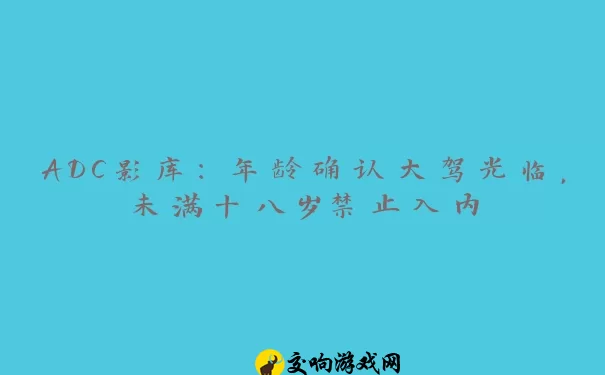 ADC影库：年龄确认大驾光临，未满十八岁禁止入内

交响游戏网